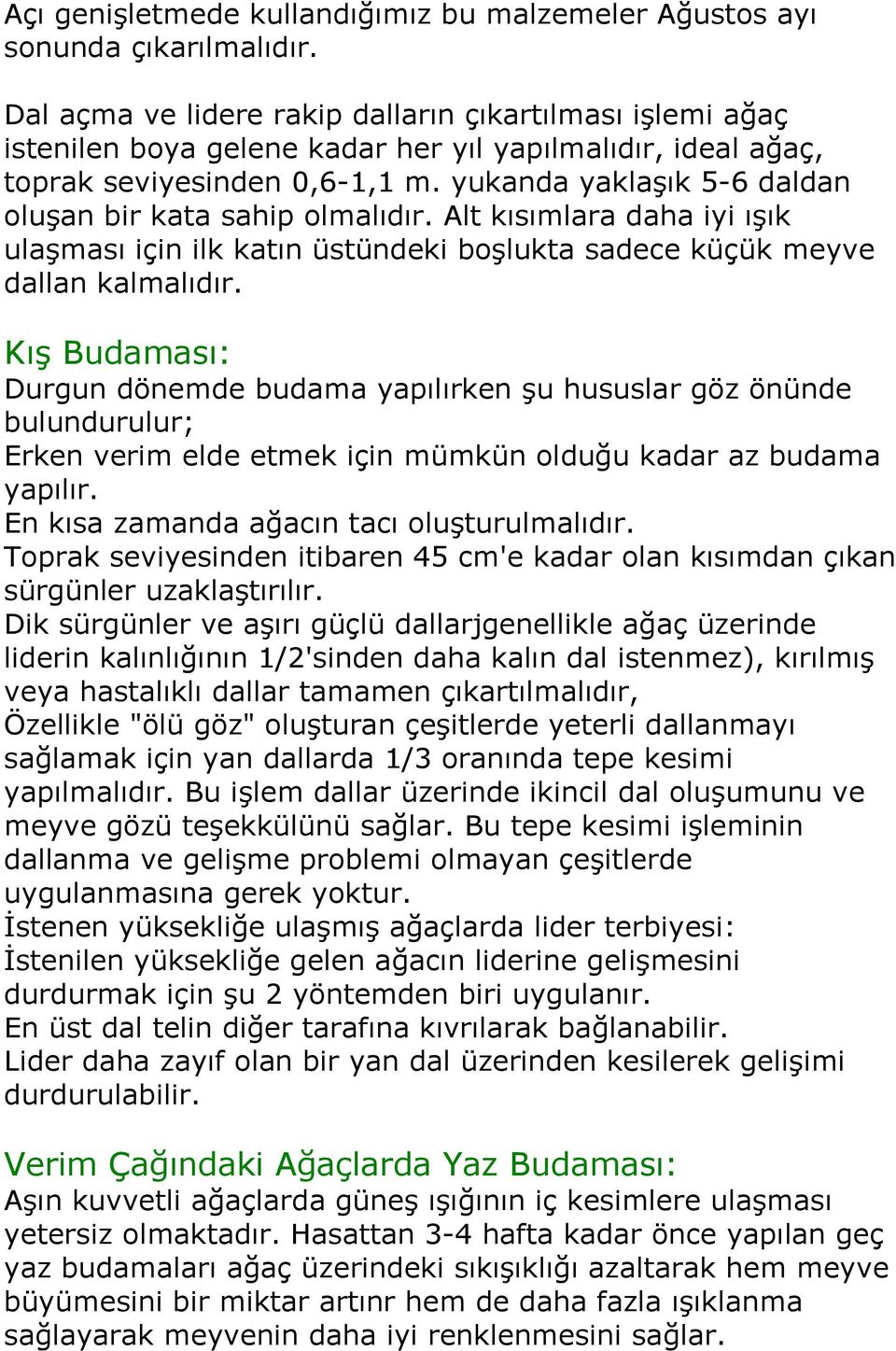 Açı genişletmede kullandığımız bu malzemeler Ağustos ayı sonunda çıkarılmalıdır.

Dal açma ve lidere rakip dalların çıkartılması işlemi ağaç istenilen boya gelene kadar her yıl yapılmalıdır, ideal ağaç, toprak seviyesinden 0,6-1,1 m. yukanda yaklaşık 5-6 daldan oluşan bir kata sahip olmalıdır. Alt kısımlara daha iyi ışık ulaşması için ilk katın üstündeki boşlukta sadece küçük meyve dallan kalmalıdır.

Kış Budaması:
Durgun dönemde budama yapılırken şu hususlar göz önünde bulundurulur;
Erken verim elde etmek için mümkün olduğu kadar az budama yapılır.
En kısa zamanda ağacın tacı oluşturulmalıdır.
Toprak seviyesinden itibaren 45 cm'e kadar olan kısımdan çıkan sürgünler uzaklaştırılır.
Dik sürgünler ve aşırı güçlü dallarjgenellikle ağaç üzerinde liderin kalınlığının 1/2'sinden daha kalın dal istenmez), kırılmış veya hastalıklı dallar tamamen çıkartılmalıdır,
Özellikle "ölü göz" oluşturan çeşitlerde yeterli dallanmayı sağlamak için yan dallarda 1/3 oranında tepe kesimi yapılmalıdır. Bu işlem dallar üzerinde ikincil dal oluşumunu ve meyve gözü teşekkülünü sağlar. Bu tepe kesimi işleminin dallanma ve gelişme problemi olmayan çeşitlerde uygulanmasına gerek yoktur.
İstenen yüksekliğe ulaşmış ağaçlarda lider terbiyesi:
İstenilen yüksekliğe gelen ağacın liderine gelişmesini durdurmak için şu 2 yöntemden biri uygulanır.
En üst dal telin diğer tarafına kıvrılarak bağlanabilir.
Lider daha zayıf olan bir yan dal üzerinden kesilerek gelişimi durdurulabilir.

Verim Çağındaki Ağaçlarda Yaz Budaması:
Aşın kuvvetli ağaçlarda güneş ışığının iç kesimlere ulaşması yetersiz olmaktadır. Hasattan 3-4 hafta kadar önce yapılan geç yaz budamaları ağaç üzerindeki sıkışıklığı azaltarak hem meyve büyümesini bir miktar artınr hem de daha fazla ışıklanma sağlayarak meyvenin daha iyi renklenmesini sağlar.